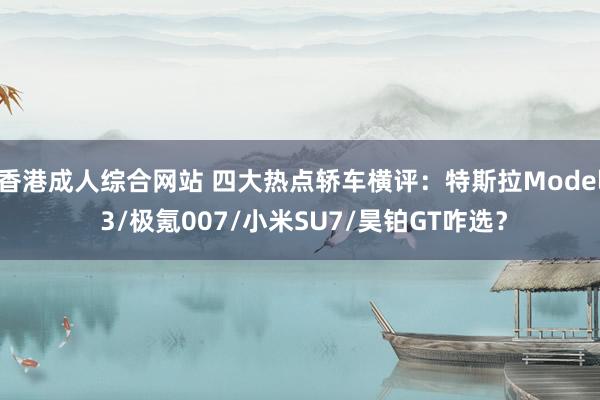 香港成人综合网站 四大热点轿车横评：特斯拉Model 3/极氪007/小米SU7/昊铂GT咋选？